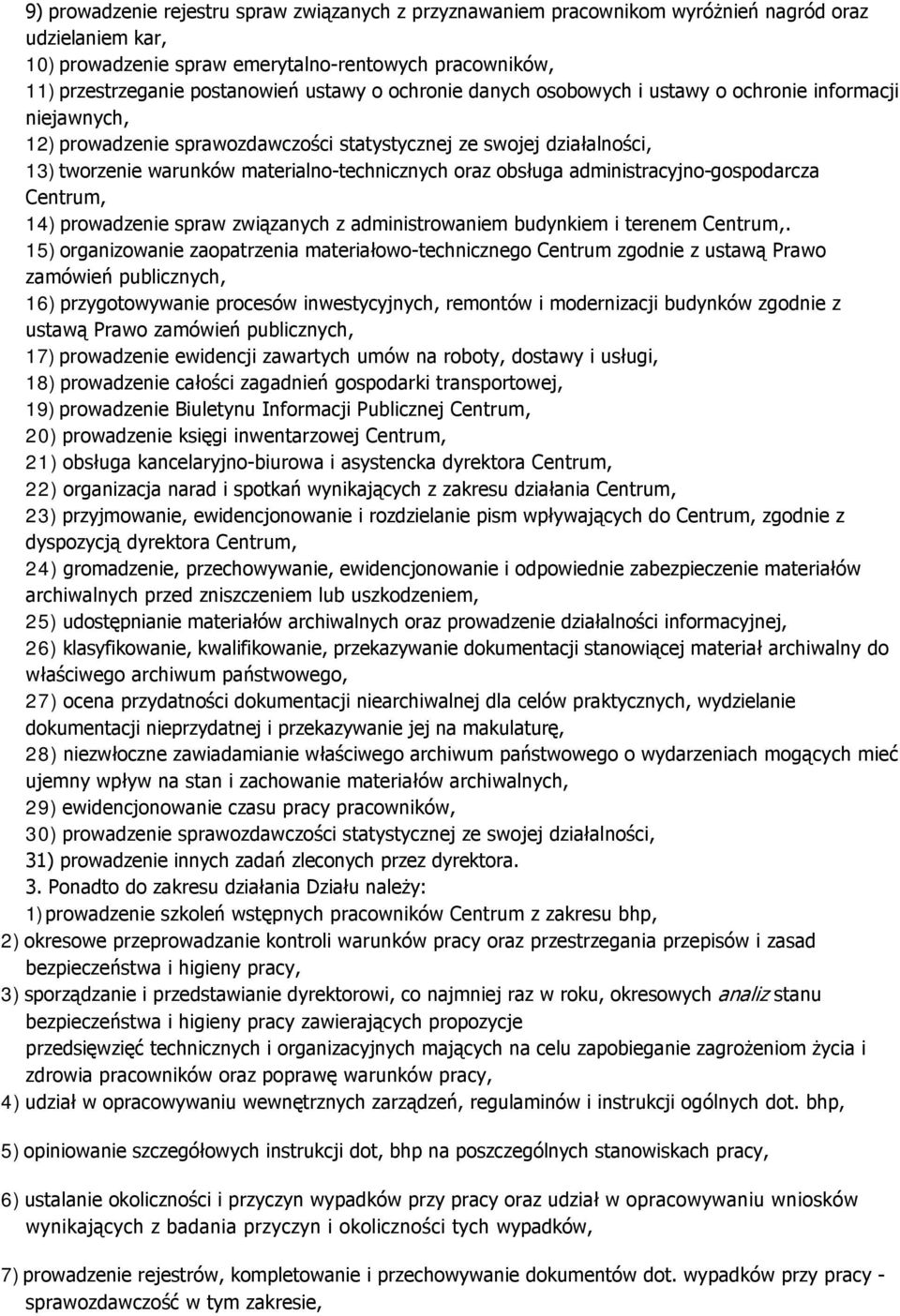 9) prowadzenie rejestru spraw związanych z przyznawaniem pracownikom wyróżnień nagród oraz udzielaniem kar,
10) prowadzenie spraw emerytalno-rentowych pracowników,
11) przestrzeganie postanowień ustawy o ochronie danych osobowych i ustawy o ochronie informacji niejawnych,
12) prowadzenie sprawozdawczości statystycznej ze swojej działalności,
13) tworzenie warunków materialno-technicznych oraz obsługa administracyjno-gospodarcza Centrum,
14) prowadzenie spraw związanych z administrowaniem budynkiem i terenem Centrum,.
15) organizowanie zaopatrzenia materiałowo-technicznego Centrum zgodnie z ustawą Prawo zamówień publicznych,
16) przygotowywanie procesów inwestycyjnych, remontów i modernizacji budynków zgodnie z ustawą Prawo zamówień publicznych,
17) prowadzenie ewidencji zawartych umów na roboty, dostawy i usługi,
18) prowadzenie całości zagadnień gospodarki transportowej,
19) prowadzenie Biuletynu Informacji Publicznej Centrum,
20) prowadzenie księgi inwentarzowej Centrum,
21) obsługa kancelaryjno-biurowa i asystencka dyrektora Centrum,
22) organizacja narad i spotkań wynikających z zakresu działania Centrum,
23) przyjmowanie, ewidencjonowanie i rozdzielanie pism wpływających do Centrum, zgodnie z dyspozycją dyrektora Centrum,
24) gromadzenie, przechowywanie, ewidencjonowanie i odpowiednie zabezpieczenie materiałów archiwalnych przed zniszczeniem lub uszkodzeniem,
25) udostępnianie materiałów archiwalnych oraz prowadzenie działalności informacyjnej,
26) klasyfikowanie, kwalifikowanie, przekazywanie dokumentacji stanowiącej materiał archiwalny do właściwego archiwum państwowego,
27) ocena przydatności dokumentacji niearchiwalnej dla celów praktycznych, wydzielanie dokumentacji nieprzydatnej i przekazywanie jej na makulaturę,
28) niezwłoczne zawiadamianie właściwego archiwum państwowego o wydarzeniach mogących mieć ujemny wpływ na stan i zachowanie materiałów archiwalnych,
29) ewidencjonowanie czasu pracy pracowników,
30) prowadzenie sprawozdawczości statystycznej ze swojej działalności,
31) prowadzenie innych zadań zleconych przez dyrektora.
3. Ponadto do zakresu działania Działu należy:
1) prowadzenie szkoleń wstępnych pracowników Centrum z zakresu bhp,
2) okresowe przeprowadzanie kontroli warunków pracy oraz przestrzegania przepisów i zasad bezpieczeństwa i higieny pracy,
3) sporządzanie i przedstawianie dyrektorowi, co najmniej raz w roku, okresowych analiz stanu bezpieczeństwa i higieny pracy zawierających propozycje
przedsięwzięć technicznych i organizacyjnych mających na celu zapobieganie zagrożeniom życia i zdrowia pracowników oraz poprawę warunków pracy,
4) udział w opracowywaniu wewnętrznych zarządzeń, regulaminów i instrukcji ogólnych dot. bhp,
5) opiniowanie szczegółowych instrukcji dot, bhp na poszczególnych stanowiskach pracy,
6) ustalanie okoliczności i przyczyn wypadków przy pracy oraz udział w opracowywaniu wniosków wynikających z badania przyczyn i okoliczności tych wypadków,
7) prowadzenie rejestrów, kompletowanie i przechowywanie dokumentów dot. wypadków przy pracy - sprawozdawczość w tym zakresie,